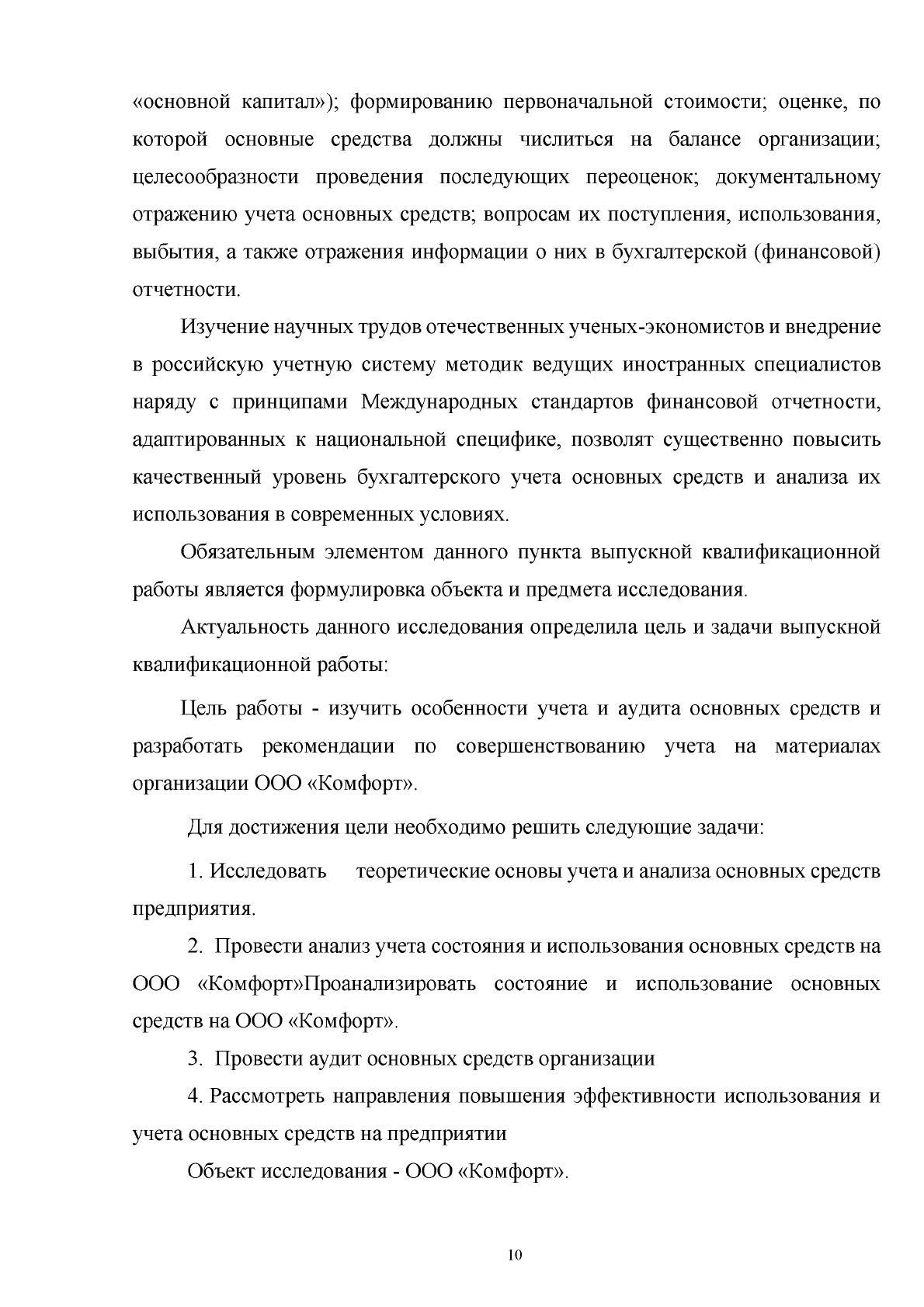 «основной капитал»); формированию первоначальной стоимости; оценке, по которой основные средства должны числиться на балансе организации; целесообразности проведения последующих переоценок; документальному отражению учета основных средств; вопросам их поступления, использования, выбытия, а также отражения информации о них в бухгалтерской (финансовой) отчетности.

Изучение научных трудов отечественных ученых-экономистов и внедрение в российскую учетную систему методик ведущих иностранных специалистов наряду с принципами Международных стандартов финансовой отчетности, адаптированных к национальной специфике, позволят существенно повысить качественный уровень бухгалтерского учета основных средств и анализа их использования в современных условиях.

Обязательным элементом данного пункта выпускной квалификационной работы является формулировка объекта и предмета исследования.

Актуальность данного исследования определила цель и задачи выпускной квалификационной работы:

Цель работы - изучить особенности учета и аудита основных средств и разработать рекомендации по совершенствованию учета на материалах организации ООО «Комфорт».

Для достижения цели необходимо решить следующие задачи:

1. Исследовать теоретические основы учета и анализа основных средств предприятия.

2. Провести анализ учета состояния и использования основных средств на ООО «Комфорт»Проанализировать состояние и использование основных средств на ООО «Комфорт».

3. Провести аудит основных средств организации

4. Рассмотреть направления повышения эффективности использования и учета основных средств на предприятии

Объект исследования - ООО «Комфорт».

10